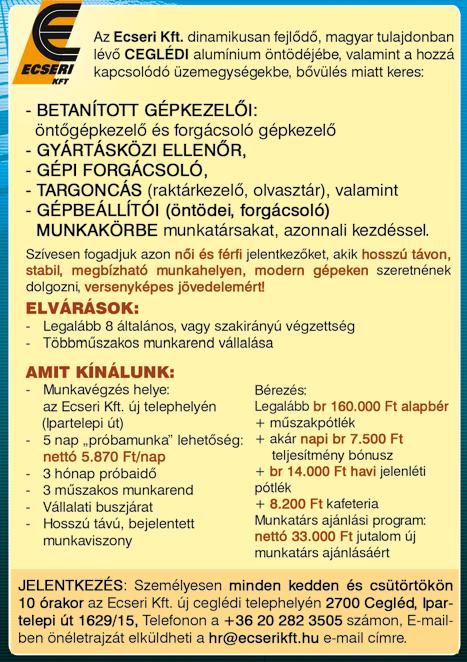 ECSERI KFT

Az Ecseri Kft. dinamikusan fejlődő, magyar tulajdonban lévő CEGLÉDI alumínium öntödéjébe, valamint a hozzá kapcsolódó üzemegységekbe, bővülés miatt keres:

- BETANÍTOTT GÉPKEZELŐI: öntőgépkezelő és forgácsoló gépkezelő
- GYÁRTÁSKÖZI ELLENŐR,
- GÉPI FORGÁCSOLÓ,
- TARGONCÁS (raktárkezelő, olvasztár), valamint
- GÉPBEÁLLÍTÓI (öntödei, forgácsoló) MUNKAKÖRBE munkatársakat, azonnali kezdéssel.

Szívesen fogadjuk azon női és férfi jelentkezőket, akik hosszú távon, stabil, megbízható munkahelyen, modern gépeken szeretnének dolgozni, versenyképes jövedelemért!

ELVÁRÁSOK:
- Legalább 8 általános, vagy szakirányú végzettség
- Többműszakos munkarend vállalása

AMIT KÍNÁLUNK:
- Munkavégzés helye: az Ecseri Kft. új telephelyén (Ipartelepi út)
- 5 nap „próbamunka" lehetőség: nettó 5.870 Ft/nap
- 3 hónap próbaidő
- 3 műszakos munkarend
- Vállalati buszjárat
- Hosszú távú, bejelentett munkaviszony

Bérezés:
Legalább br 160.000 Ft alapbér
+ műszakpótlék
+ akár napi br 7.500 Ft teljesítmény bónusz
+ br 14.000 Ft havi jelenléti pótlék
+ 8.200 Ft kafeteria
Munkatárs ajánlási program: nettó 33.000 Ft jutalom új munkatárs ajánlásáért

JELENTKEZÉS: Személyesen minden kedden és csütörtökön 10 órakor az Ecseri Kft. új ceglédi telephelyén 2700 Cegléd, Ipartelepi út 1629/15, Telefonon a +36 20 282 3505 számon, E-mailben önéletrajzát elküldheti a hr@ecserikft.hu e-mail címre.